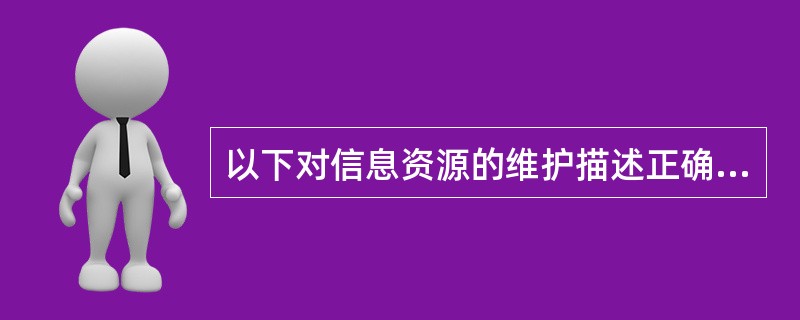 以下对信息资源的维护描述正确...